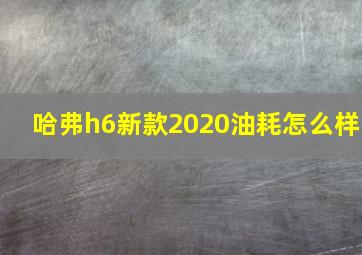 哈弗h6新款2020油耗怎么样